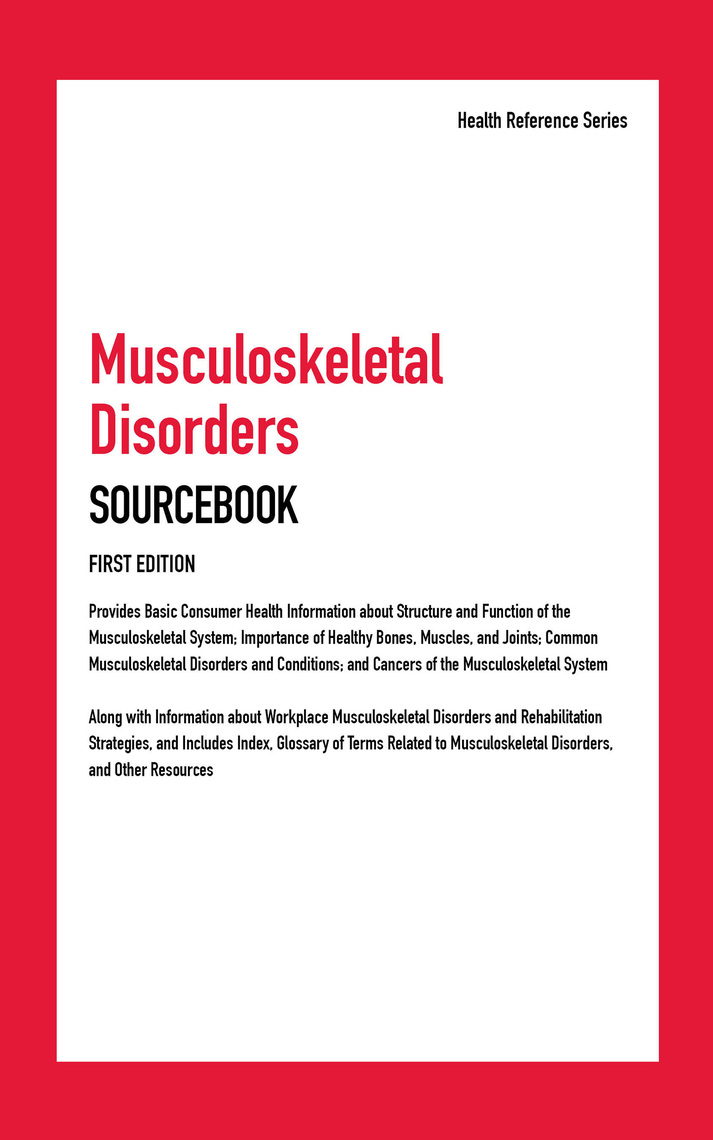 Health Reference Series

Musculoskeletal Disorders

SOURCEBOOK

FIRST EDITION

Provides Basic Consumer Health Information about Structure and Function of the Musculoskeletal System; Importance of Healthy Bones, Muscles, and Joints; Common Musculoskeletal Disorders and Conditions; and Cancers of the Musculoskeletal System

Along with Information about Workplace Musculoskeletal Disorders and Rehabilitation Strategies, and Includes Index, Glossary of Terms Related to Musculoskeletal Disorders, and Other Resources